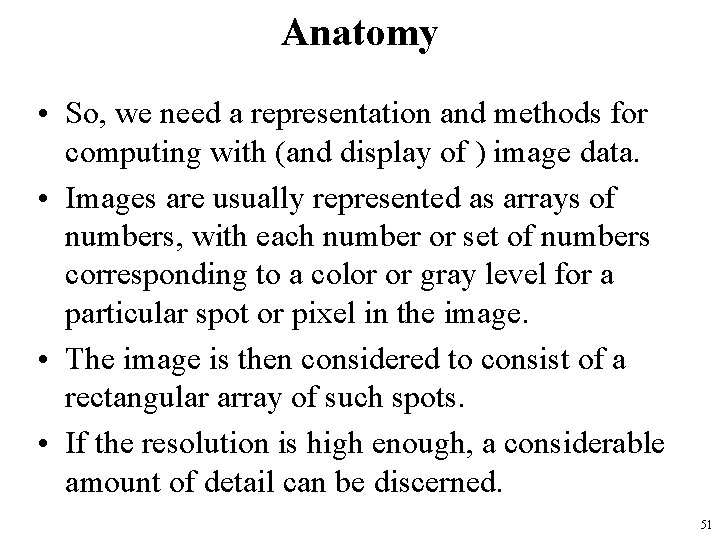 Anatomy

• So, we need a representation and methods for computing with (and display of ) image data.

• Images are usually represented as arrays of numbers, with each number or set of numbers corresponding to a color or gray level for a particular spot or pixel in the image.

• The image is then considered to consist of a rectangular array of such spots.

• If the resolution is high enough, a considerable amount of detail can be discerned.

51